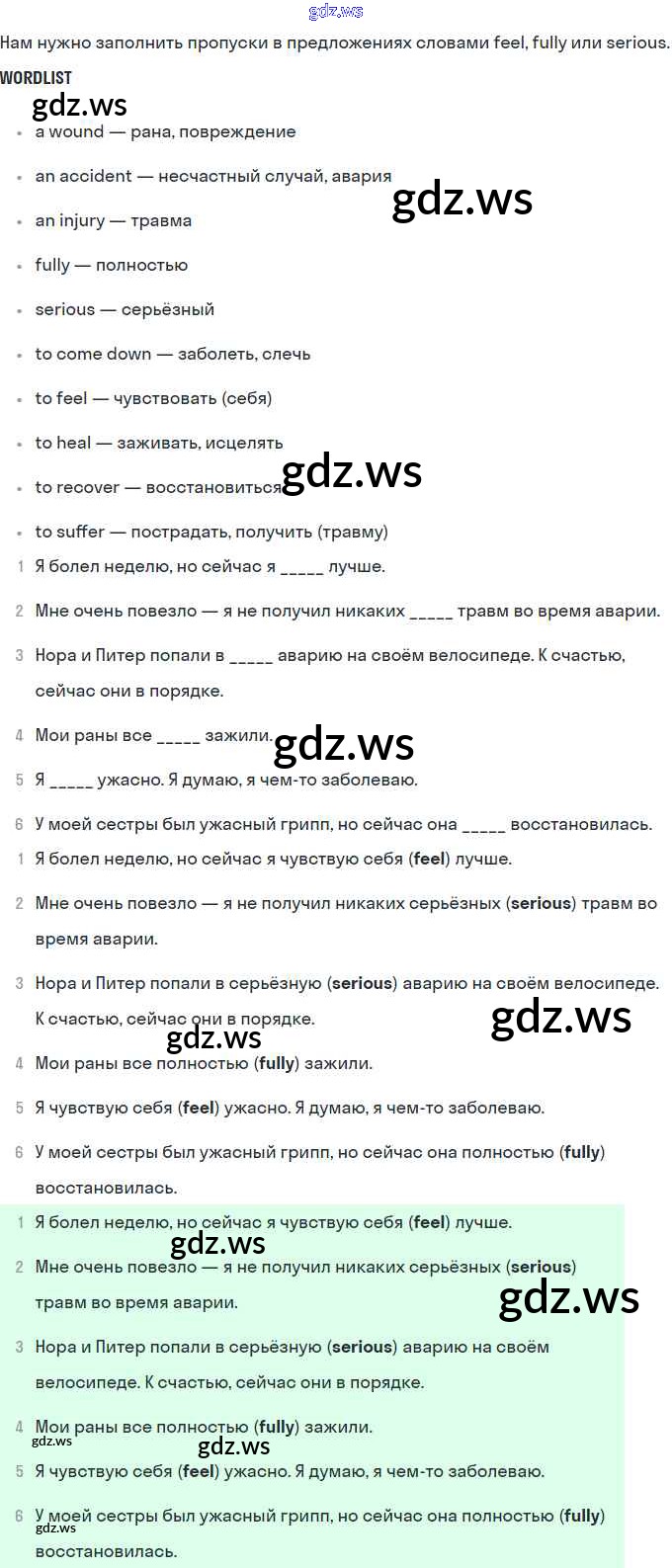 gdz.ws

Нам нужно заполнить пропуски в предложениях словами feel, fully или serious.

WORDLIST

gdz.ws

- a wound — рана, повреждение
- an accident — несчастный случай, авария

gdz.ws

- an injury — травма
- fully — полностью
- serious — серьёзный
- to come down — заболеть, слечь
- to feel — чувствовать (себя)
- to heal — заживать, исцелять

gdz.ws

- to recover — восстановиться
- to suffer — пострадать, получить (травму)

1 Я болел неделю, но сейчас я _____ лучше.

2 Мне очень повезло — я не получил никаких _____ травм во время аварии.

3 Нора и Питер попали в _____ аварию на своём велосипеде. К счастью, сейчас они в порядке.

4 Мои раны все _____ зажили.

gdz.ws

5 Я _____ ужасно. Я думаю, я чем-то заболеваю.

6 У моей сестры был ужасный грипп, но сейчас она _____ восстановилась.

1 Я болел неделю, но сейчас я чувствую себя (feel) лучше.

2 Мне очень повезло — я не получил никаких серьёзных (serious) травм во время аварии.

3 Нора и Питер попали в серьёзную (serious) аварию на своём велосипеде. К счастью, сейчас они в порядке.

gdz.ws

gdz.ws

4 Мои раны все полностью (fully) зажили.

5 Я чувствую себя (feel) ужасно. Я думаю, я чем-то заболеваю.

6 У моей сестры был ужасный грипп, но сейчас она полностью (fully) восстановилась.

1 Я болел неделю, но сейчас я чувствую себя (feel) лучше.

gdz.ws

2 Мне очень повезло — я не получил никаких серьёзных (serious) травм во время аварии.

gdz.ws

3 Нора и Питер попали в серьёзную (serious) аварию на своём велосипеде. К счастью, сейчас они в порядке.

4 Мои раны все полностью (fully) зажили.

gdz.ws

gdz.ws

5 Я чувствую себя (feel) ужасно. Я думаю, я чем-то заболеваю.

6 У моей сестры был ужасный грипп, но сейчас она полностью (fully) восстановилась.

gdz.ws